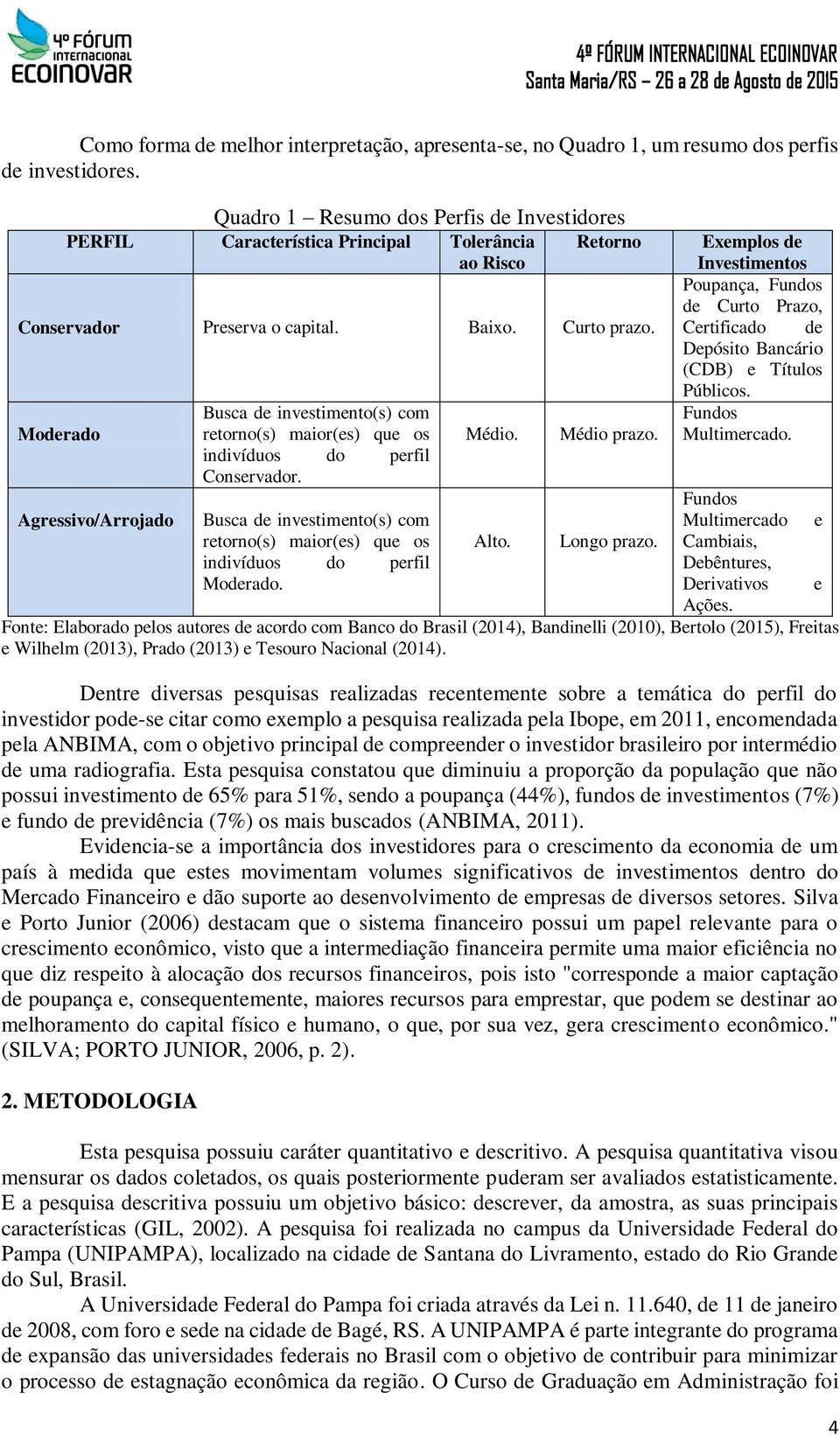 4º FÓRUM INTERNACIONAL ECOINOVAR

4º FÓRUM INTERNACIONAL ECOINOVAR
Santa Maria/RS – 26 a 28 de Agosto de 2015

Como forma de melhor interpretação, apresenta-se, no Quadro 1, um resumo dos perfis de investidores.

Quadro 1 – Resumo dos Perfis de Investidores

| PERFIL | Característica Principal | Tolerância ao Risco | Retorno | Exemplos de Investimentos |
|---|---|---|---|---|
| Conservador | Preserva o capital. | Baixo. | Curto prazo. | Poupança, Fundos de Curto Prazo, Certificado de Depósito Bancário (CDB) e Títulos Públicos. |
| Moderado | Busca de investimento(s) com retorno(s) maior(es) que os indivíduos do perfil Conservador. | Médio. | Médio prazo. | Fundos Multimercado. |
| Agressivo/Arrojado | Busca de investimento(s) com retorno(s) maior(es) que os indivíduos do perfil Moderado. | Alto. | Longo prazo. | Fundos Multimercado e Cambiais, Debêntures, Derivativos e Ações. |

Fonte: Elaborado pelos autores de acordo com Banco do Brasil (2014), Bandinelli (2010), Bertolo (2015), Freitas e Wilhelm (2013), Prado (2013) e Tesouro Nacional (2014).

Dentre diversas pesquisas realizadas recentemente sobre a temática do perfil do investidor pode-se citar como exemplo a pesquisa realizada pela Ibope, em 2011, encomendada pela ANBIMA, com o objetivo principal de compreender o investidor brasileiro por intermédio de uma radiografia. Esta pesquisa constatou que diminuiu a proporção da população que não possui investimento de 65% para 51%, sendo a poupança (44%), fundos de investimentos (7%) e fundo de previdência (7%) os mais buscados (ANBIMA, 2011).

Evidencia-se a importância dos investidores para o crescimento da economia de um país à medida que estes movimentam volumes significativos de investimentos dentro do Mercado Financeiro e dão suporte ao desenvolvimento de empresas de diversos setores. Silva e Porto Junior (2006) destacam que o sistema financeiro possui um papel relevante para o crescimento econômico, visto que a intermediação financeira permite uma maior eficiência no que diz respeito à alocação dos recursos financeiros, pois isto "corresponde a maior captação de poupança e, consequentemente, maiores recursos para emprestar, que podem se destinar ao melhoramento do capital físico e humano, o que, por sua vez, gera crescimento econômico." (SILVA; PORTO JUNIOR, 2006, p. 2).

2. METODOLOGIA

Esta pesquisa possuiu caráter quantitativo e descritivo. A pesquisa quantitativa visou mensurar os dados coletados, os quais posteriormente puderam ser avaliados estatisticamente. E a pesquisa descritiva possuiu um objetivo básico: descrever, da amostra, as suas principais características (GIL, 2002). A pesquisa foi realizada no campus da Universidade Federal do Pampa (UNIPAMPA), localizado na cidade de Santana do Livramento, estado do Rio Grande do Sul, Brasil.

A Universidade Federal do Pampa foi criada através da Lei n. 11.640, de 11 de janeiro de 2008, com foro e sede na cidade de Bagé, RS. A UNIPAMPA é parte integrante do programa de expansão das universidades federais no Brasil com o objetivo de contribuir para minimizar o processo de estagnação econômica da região. O Curso de Graduação em Administração foi

4